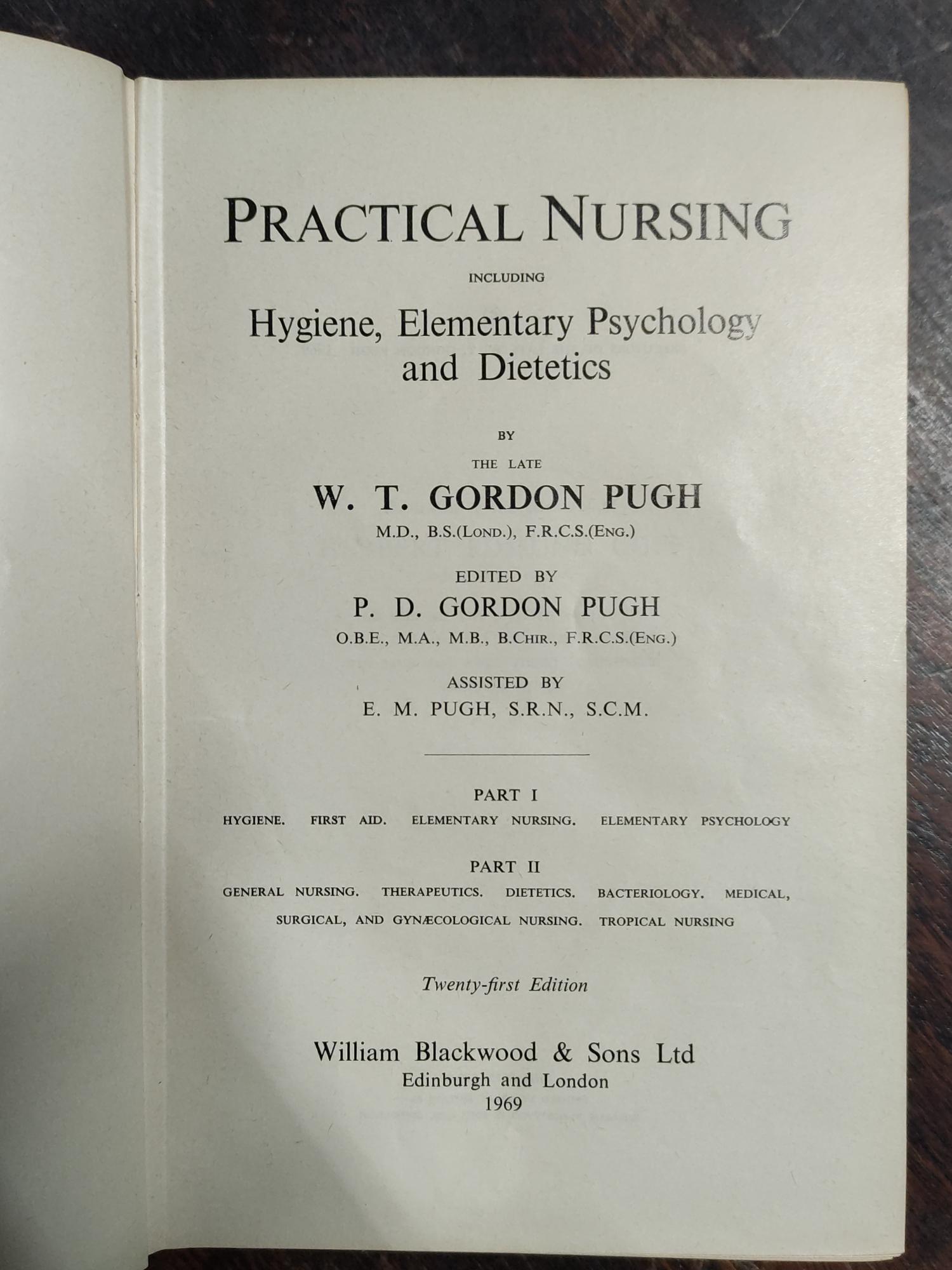 PRACTICAL NURSING

INCLUDING

Hygiene, Elementary Psychology and Dietetics

BY

THE LATE

W. T. GORDON PUGH

M.D., B.S.(LOND.), F.R.C.S.(ENG.)

EDITED BY

P. D. GORDON PUGH

O.B.E., M.A., M.B., B.CHIR., F.R.C.S.(ENG.)

ASSISTED BY

E. M. PUGH, S.R.N., S.C.M.

PART I

HYGIENE. FIRST AID. ELEMENTARY NURSING. ELEMENTARY PSYCHOLOGY

PART II

GENERAL NURSING. THERAPEUTICS. DIETETICS. BACTERIOLOGY. MEDICAL, SURGICAL, AND GYNÆCOLOGICAL NURSING. TROPICAL NURSING

Twenty-first Edition

William Blackwood & Sons Ltd
Edinburgh and London
1969